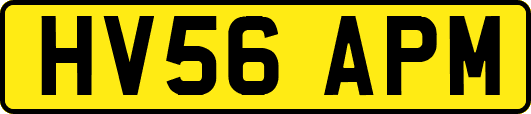 HV56 APM